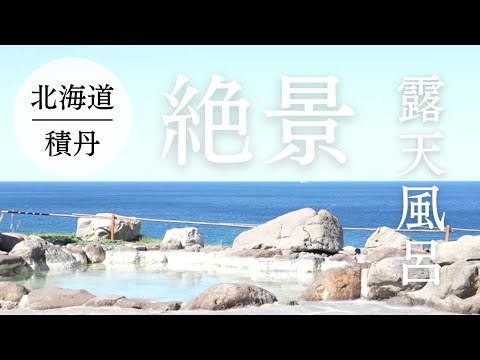 北海道
積丹

絶景

露天風呂